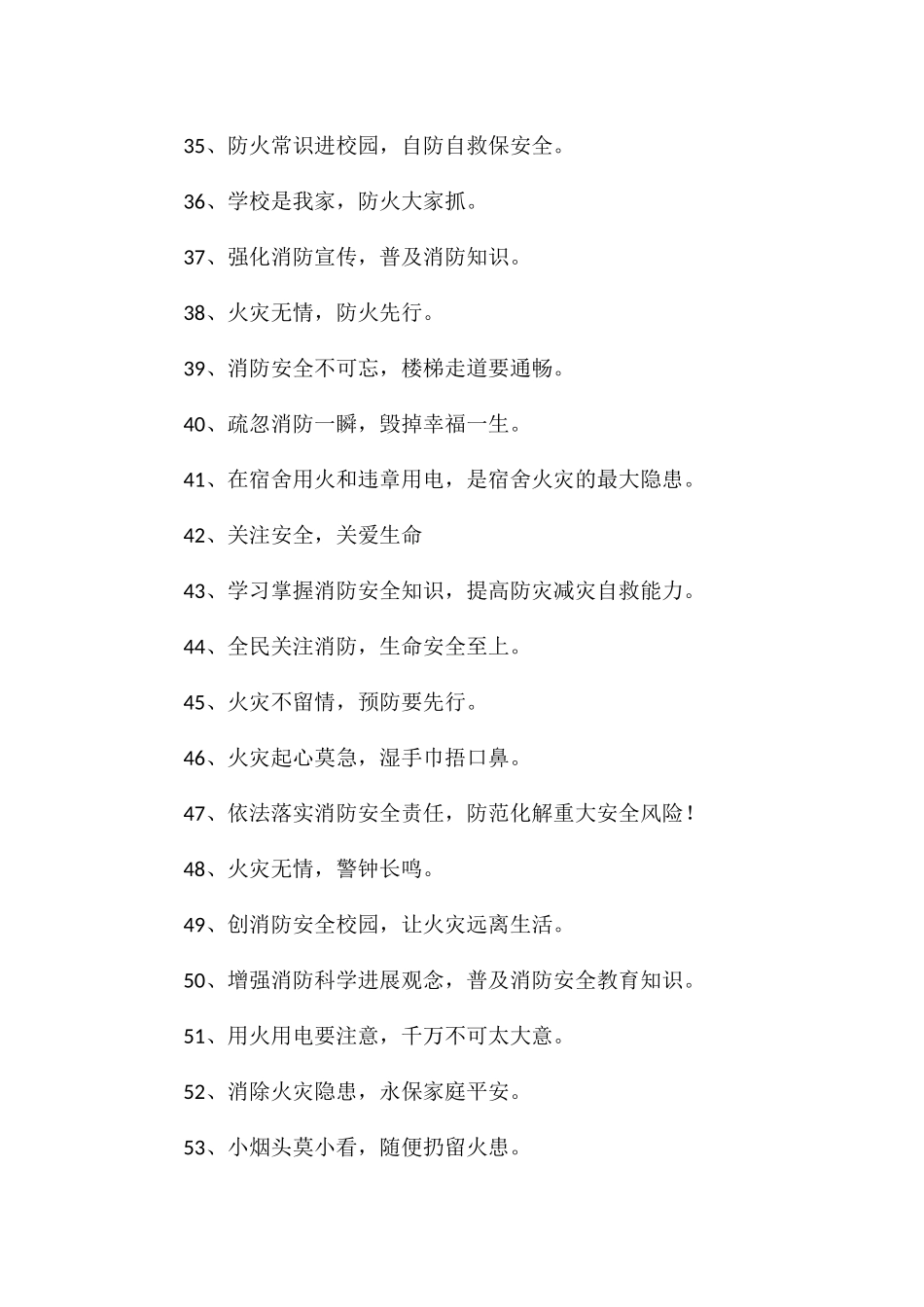 35、防火常识进校园，自防自救保安全。

36、学校是我家，防火大家抓。

37、强化消防宣传，普及消防知识。

38、火灾无情，防火先行。

39、消防安全不可忘，楼梯走道要通畅。

40、疏忽消防一瞬，毁掉幸福一生。

41、在宿舍用火和违章用电，是宿舍火灾的最大隐患。

42、关注安全，关爱生命

43、学习掌握消防安全知识，提高防灾减灾自救能力。

44、全民关注消防，生命安全至上。

45、火灾不留情，预防要先行。

46、火灾起心莫急，湿手巾捂口鼻。

47、依法落实消防安全责任，防范化解重大安全风险！

48、火灾无情，警钟长鸣。

49、创消防安全校园，让火灾远离生活。

50、增强消防科学进展观念，普及消防安全教育知识。

51、用火用电要注意，千万不可太大意。

52、消除火灾隐患，永保家庭平安。

53、小烟头莫小看，随便扔留火患。